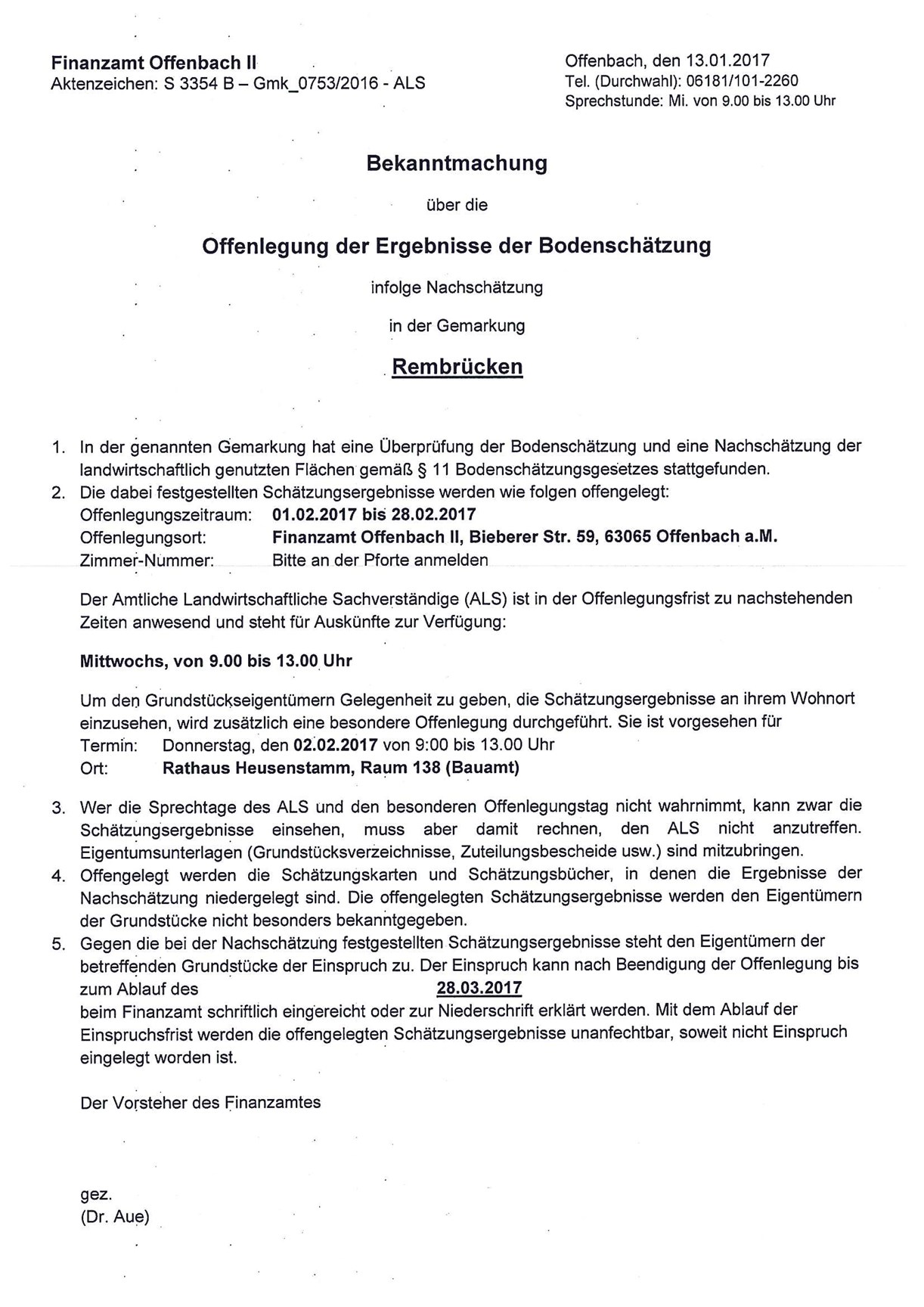 Finanzamt Offenbach II
Aktenzeichen: S 3354 B – Gmk_0753/2016 - ALS

Offenbach, den 13.01.2017
Tel. (Durchwahl): 06181/101-2260
Sprechstunde: Mi. von 9.00 bis 13.00 Uhr

Bekanntmachung

über die

Offenlegung der Ergebnisse der Bodenschätzung

infolge Nachschätzung

in der Gemarkung

Rembrücken

1. In der genannten Gemarkung hat eine Überprüfung der Bodenschätzung und eine Nachschätzung der landwirtschaftlich genutzten Flächen gemäß § 11 Bodenschätzungsgesetzes stattgefunden.
2. Die dabei festgestellten Schätzungsergebnisse werden wie folgen offengelegt:
Offenlegungszeitraum: 01.02.2017 bis 28.02.2017
Offenlegungsort: Finanzamt Offenbach II, Bieberer Str. 59, 63065 Offenbach a.M.
Zimmer-Nummer: Bitte an der Pforte anmelden

Der Amtliche Landwirtschaftliche Sachverständige (ALS) ist in der Offenlegungsfrist zu nachstehenden Zeiten anwesend und steht für Auskünfte zur Verfügung:

Mittwochs, von 9.00 bis 13.00 Uhr

Um den Grundstückseigentümern Gelegenheit zu geben, die Schätzungsergebnisse an ihrem Wohnort einzusehen, wird zusätzlich eine besondere Offenlegung durchgeführt. Sie ist vorgesehen für
Termin: Donnerstag, den 02.02.2017 von 9:00 bis 13.00 Uhr
Ort: Rathaus Heusenstamm, Raum 138 (Bauamt)

3. Wer die Sprechtage des ALS und den besonderen Offenlegungstag nicht wahrnimmt, kann zwar die Schätzungsergebnisse einsehen, muss aber damit rechnen, den ALS nicht anzutreffen. Eigentumsunterlagen (Grundstücksverzeichnisse, Zuteilungsbescheide usw.) sind mitzubringen.
4. Offengelegt werden die Schätzungskarten und Schätzungsbücher, in denen die Ergebnisse der Nachschätzung niedergelegt sind. Die offengelegten Schätzungsergebnisse werden den Eigentümern der Grundstücke nicht besonders bekanntgegeben.
5. Gegen die bei der Nachschätzung festgestellten Schätzungsergebnisse steht den Eigentümern der betreffenden Grundstücke der Einspruch zu. Der Einspruch kann nach Beendigung der Offenlegung bis zum Ablauf des 28.03.2017
beim Finanzamt schriftlich eingereicht oder zur Niederschrift erklärt werden. Mit dem Ablauf der Einspruchsfrist werden die offengelegten Schätzungsergebnisse unanfechtbar, soweit nicht Einspruch eingelegt worden ist.

Der Vorsteher des Finanzamtes

gez.
(Dr. Aue)